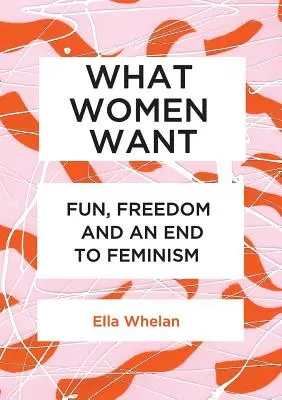 WHAT WOMEN WANT

FUN, FREEDOM AND AN END TO FEMINISM

Ella Whelan